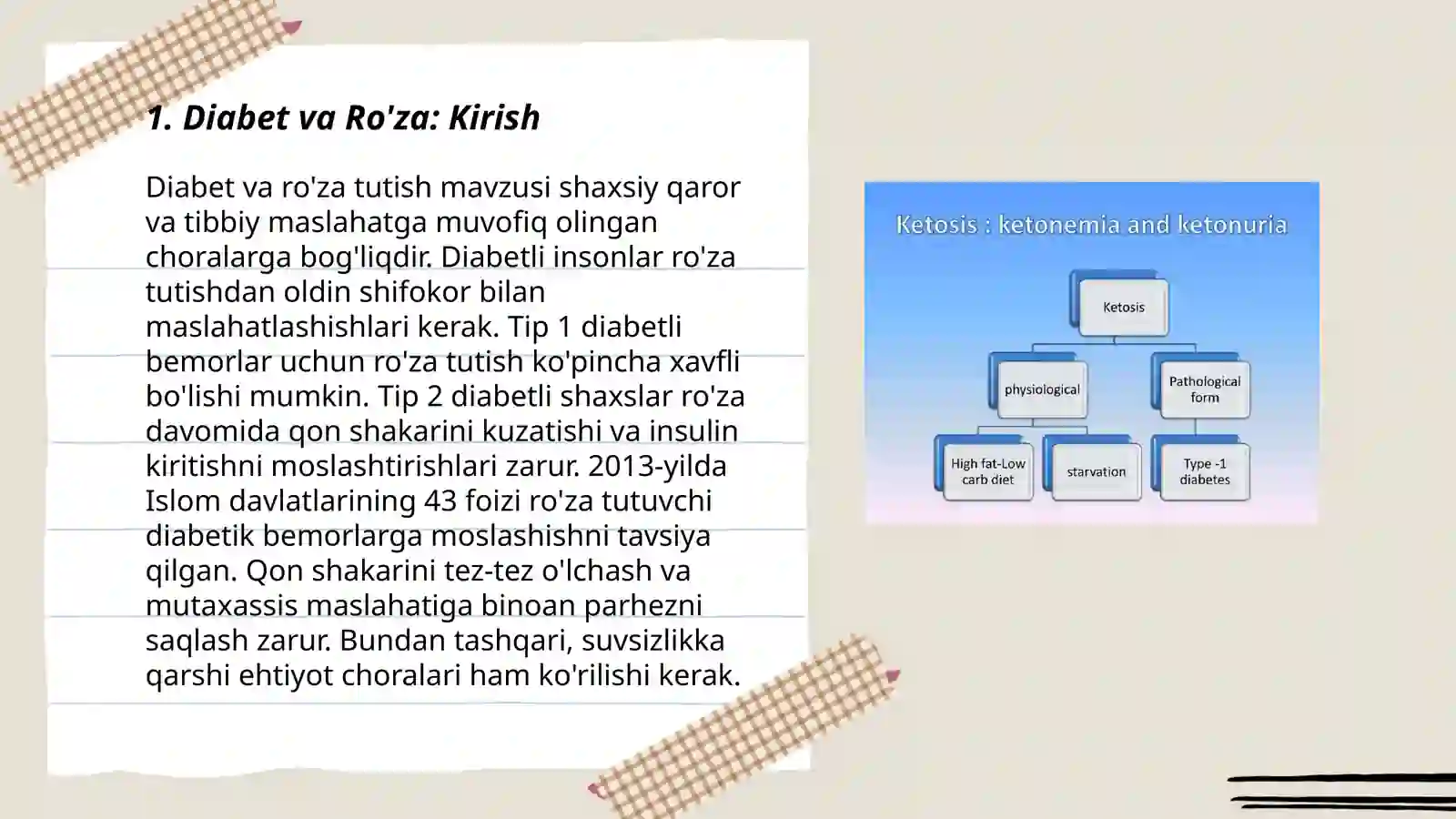 1. Diabet va Ro'za: Kirish

Diabet va ro'za tutish mavzusi shaxsiy qaror va tibbiy maslahatga muvofiq olingan choralarga bog'liqdir. Diabetli insonlar ro'za tutishdan oldin shifokor bilan maslahatlashishlari kerak. Tip 1 diabetli bemorlar uchun ro'za tutish ko'pincha xavfli bo'lishi mumkin. Tip 2 diabetli shaxslar ro'za davomida qon shakarini kuzatishi va insulin kiritishni moslashtirishlari zarur. 2013-yilda Islom davlatlarining 43 foizi ro'za tutuvchi diabetik bemorlarga moslashishni tavsiya qilgan. Qon shakarini tez-tez o'lchash va mutaxassis maslahatiga binoan parhezni saqlash zarur. Bundan tashqari, suvsizlikka qarshi ehtiyot choralari ham ko'rilishi kerak.

Ketosis : ketonemia and ketonuria

Ketosis

physiological

Pathological form

High fat-Low carb diet

starvation

Type -1 diabetes